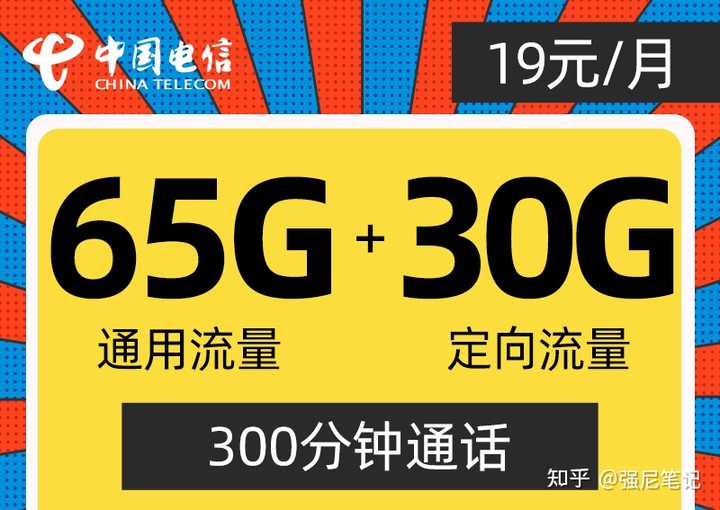 中国电信
CHINA TELECOM

19元/月

65G + 30G

通用流量

定向流量

300分钟通话

知乎 @强尼笔记